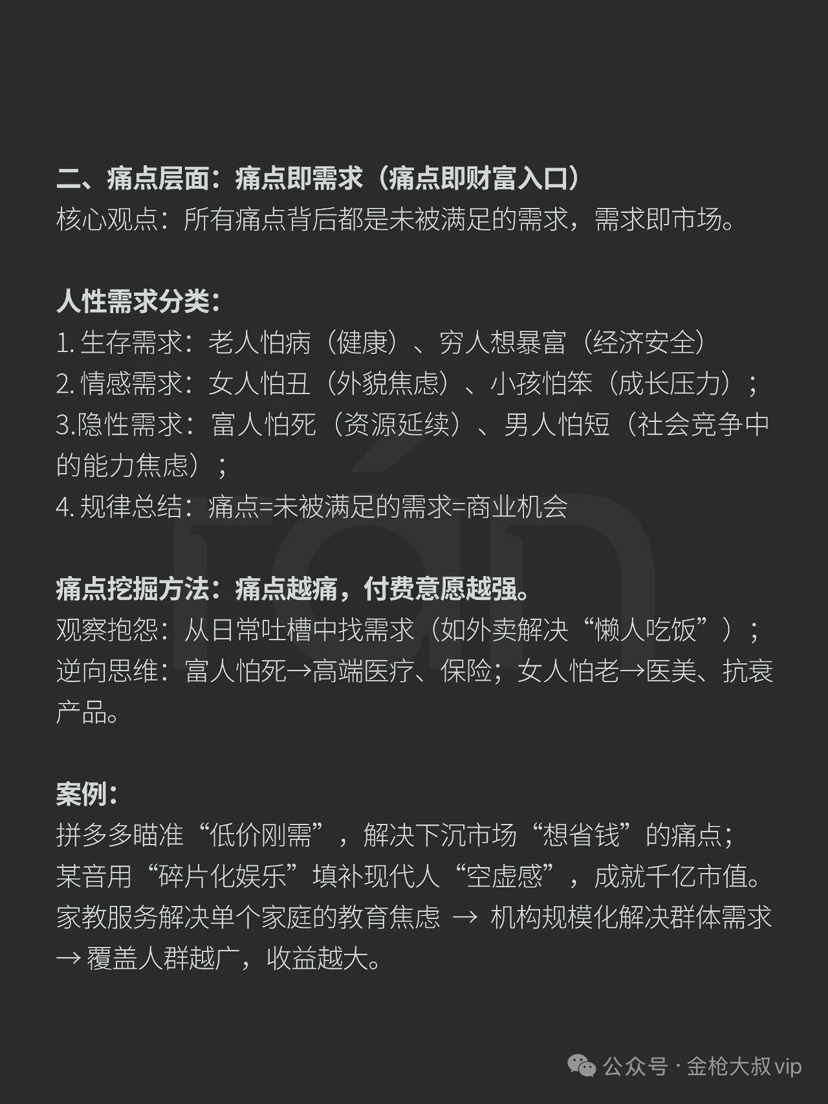 二、痛点层面：痛点即需求（痛点即财富入口）
核心观点：所有痛点背后都是未被满足的需求，需求即市场。

人性需求分类：
1. 生存需求：老人怕病（健康）、穷人想暴富（经济安全）
2. 情感需求：女人怕丑（外貌焦虑）、小孩怕笨（成长压力）；
3.隐性需求：富人怕死（资源延续）、男人怕短（社会竞争中的能力焦虑）；
4. 规律总结：痛点=未被满足的需求=商业机会

痛点挖掘方法：痛点越痛，付费意愿越强。
观察抱怨：从日常吐槽中找需求（如外卖解决“懒人吃饭”）；
逆向思维：富人怕死→高端医疗、保险；女人怕老→医美、抗衰产品。

案例：
拼多多瞄准“低价刚需”，解决下沉市场“想省钱”的痛点；
某音用“碎片化娱乐”填补现代人“空虚感”，成就千亿市值。
家教服务解决单个家庭的教育焦虑 → 机构规模化解决群体需求 → 覆盖人群越广，收益越大。

公众号 · 金枪大叔vip